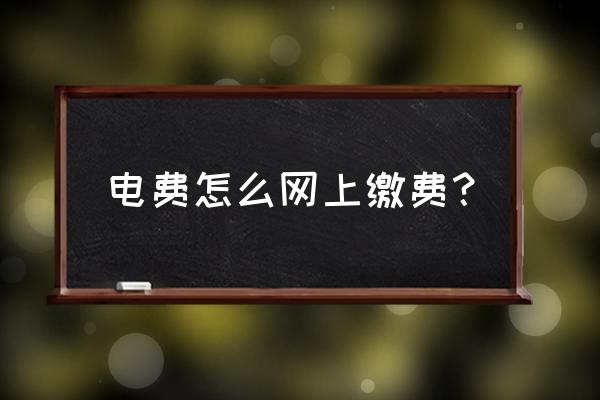 电费怎么网上缴费？